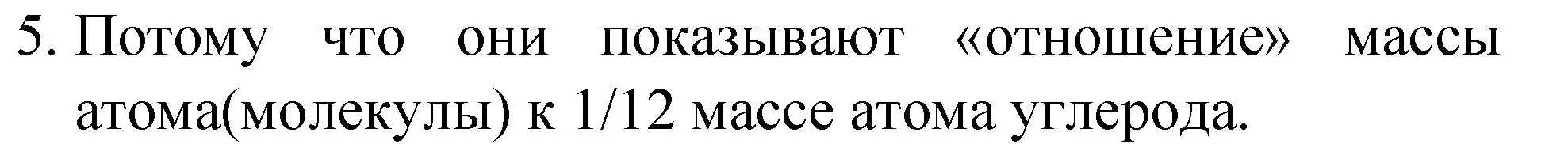 5. Потому что они показывают «отношение» массы атома(молекулы) к 1/12 массе атома углерода.